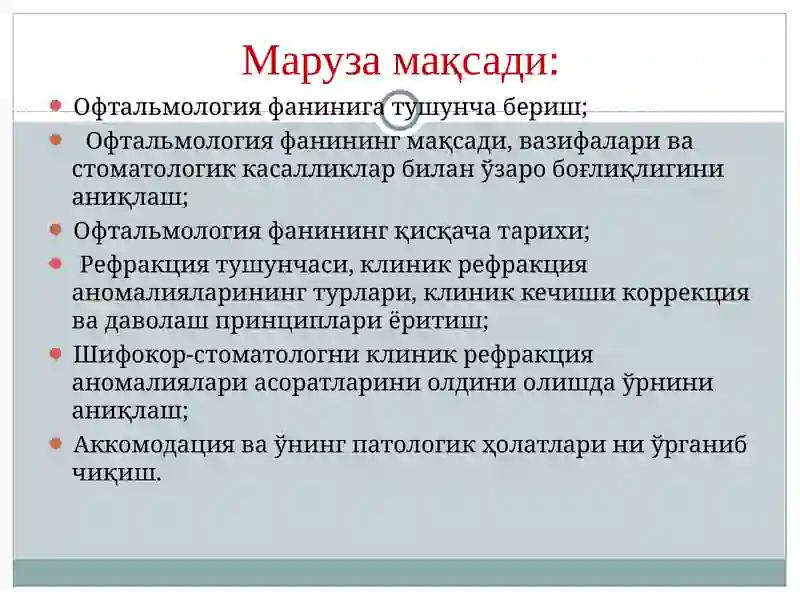 Маруза мақсади:

Офтальмология фанинига тушунча бериш;

Офтальмология фанининг мақсади, вазифалари ва стоматологик касалликлар билан ўзаро боғлиқлигини аниқлаш;

Офтальмология фанининг қисқача тарихи;

Рефракция тушунчаси, клиник рефракция аномалияларининг турлари, клиник кечиши коррекция ва даволаш принциплари ёритиш;

Шифокор-стоматологни клиник рефракция аномалиялари асоратларини олдини олишда ўрнини аниқлаш;

Аккомодация ва ўнинг патологик ҳолатлари ни ўрганиб чиқиш.